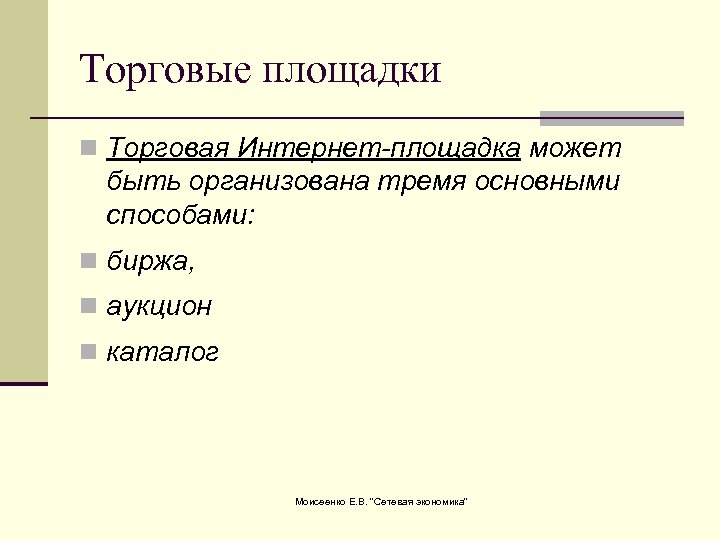 Торговые площадки

Торговая Интернет-площадка может быть организована тремя основными способами:

биржа,

аукцион

каталог

Моисеенко Е.В. "Сетевая экономика"